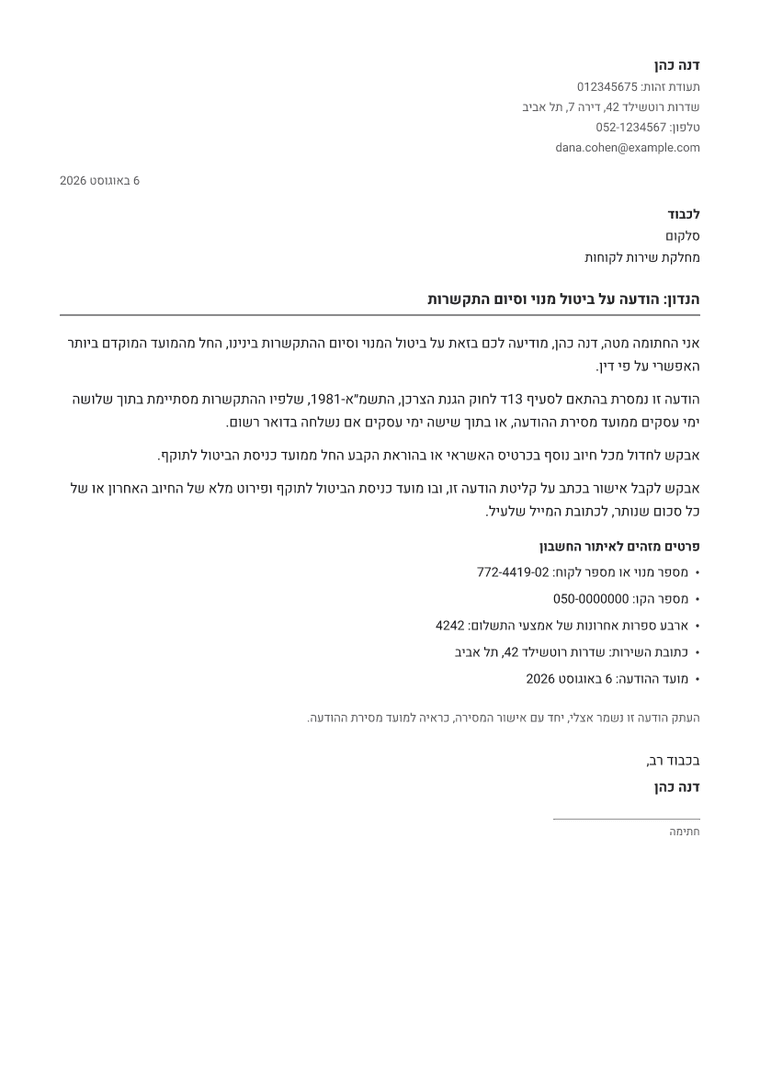 דנה כהן
תעודת זהות: 012345675
שדרות רוטשילד 42, דירה 7, תל אביב
טלפון: 052-1234567
dana.cohen@example.com

6 באוגוסט 2026

לכבוד
סלקום
מחלקת שירות לקוחות

הנדון: הודעה על ביטול מנוי וסיום התקשרות

אני החתומה מטה, דנה כהן, מודיעה לכם בזאת על ביטול המנוי וסיום ההתקשרות בינינו, החל מהמועד המוקדם ביותר האפשרי על פי דין.

הודעה זו נמסרת בהתאם לסעיף 13ד לחוק הגנת הצרכן, התשמ"א-1981, שלפיו ההתקשרות מסתיימת בתוך שלושה ימי עסקים ממועד מסירת ההודעה, או בתוך שישה ימי עסקים אם נשלחה בדואר רשום.

אבקש לחדול מכל חיוב נוסף בכרטיס האשראי או בהוראת הקבע החל ממועד כניסת הביטול לתוקף.

אבקש לקבל אישור בכתב על קליטת הודעה זו, ובו מועד כניסת הביטול לתוקף ופירוט מלא של החיוב האחרון או של כל סכום שנותר, לכתובת המייל שלעיל.

פרטים מזהים לאיתור החשבון

• מספר מנוי או מספר לקוח: 772-4419-02
• מספר הקו: 050-0000000
• ארבע ספרות אחרונות של אמצעי התשלום: 4242
• כתובת השירות: שדרות רוטשילד 42, תל אביב
• מועד ההודעה: 6 באוגוסט 2026

העתק הודעה זו נשמר אצלי, יחד עם אישור המסירה, כראיה למועד מסירת ההודעה.

בכבוד רב,
דנה כהן

חתימה